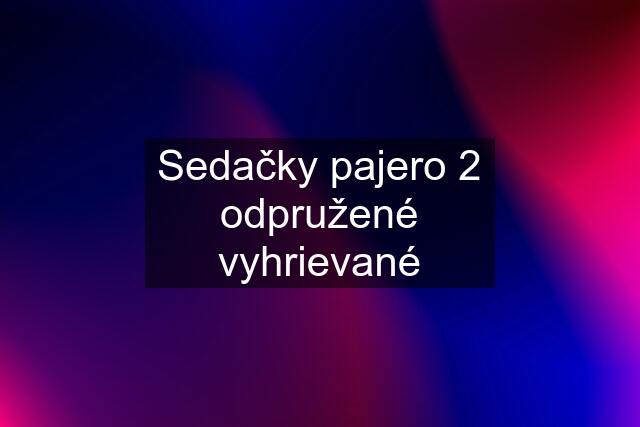 Sedačky pajero 2 odpružené vyhrievané